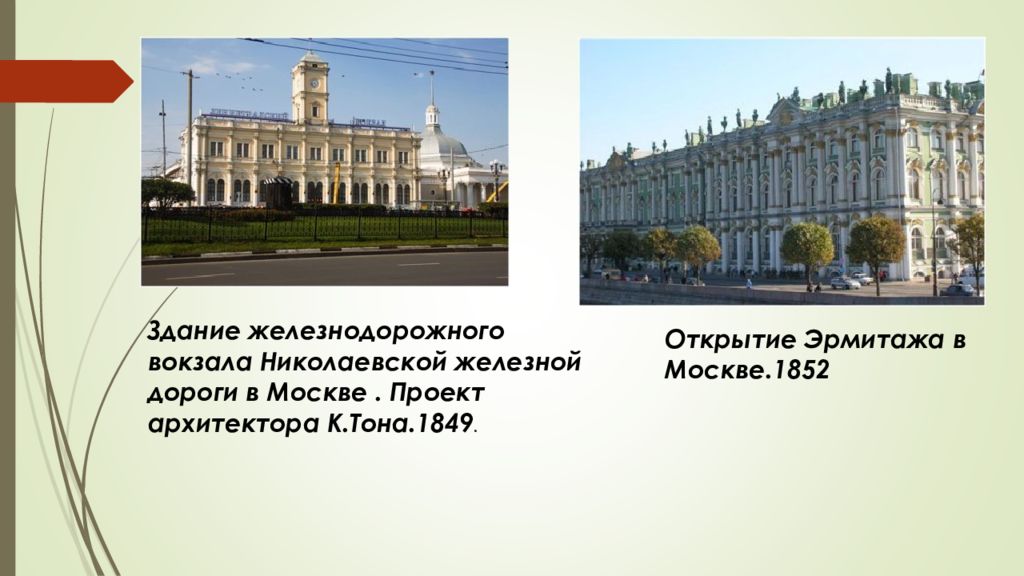 Здание железнодорожного вокзала Николаевской железной дороги в Москве . Проект архитектора К.Тона.1849.

Открытие Эрмитажа в Москве.1852